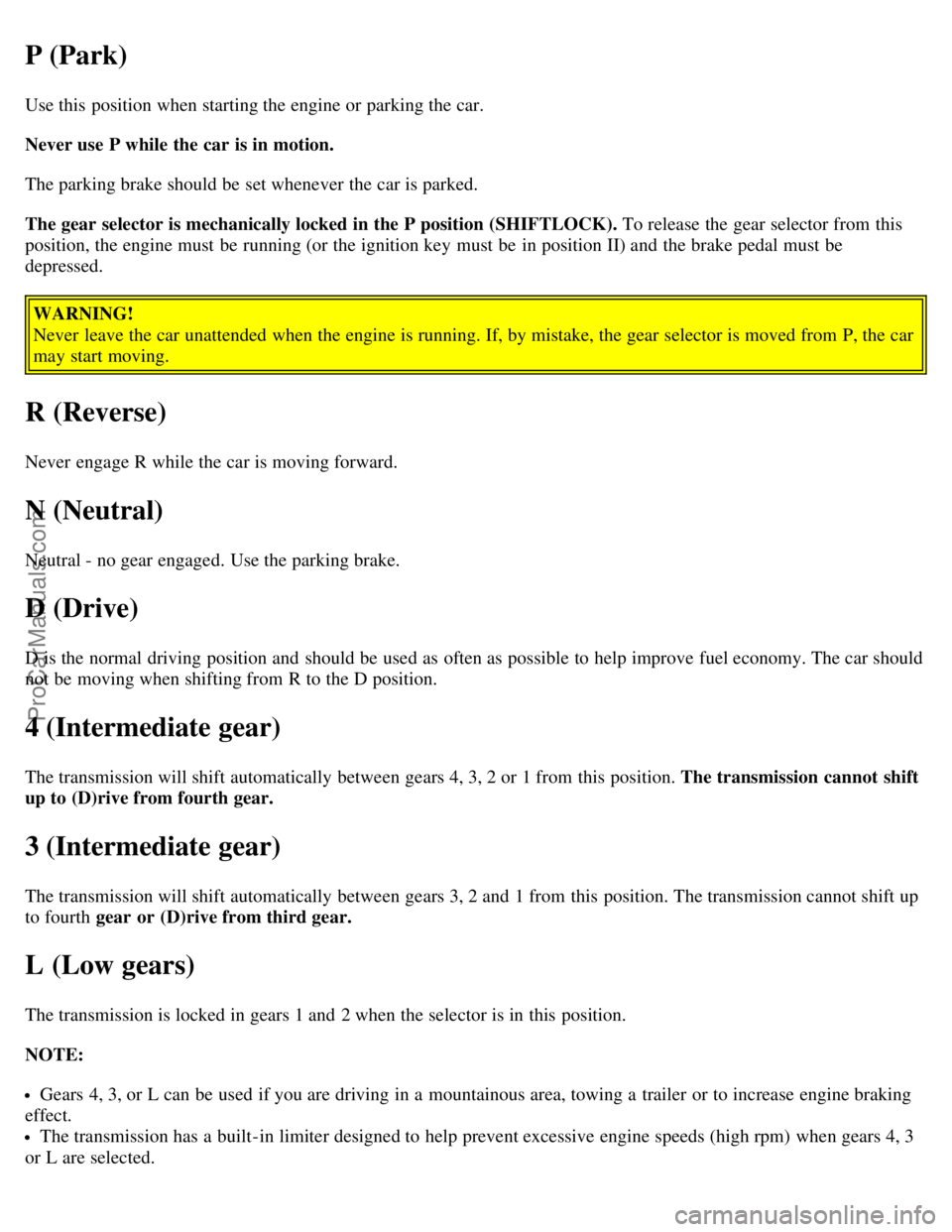 P (Park)

Use this position when starting the engine or parking the car.

Never use P while the car is in motion.

The parking brake should be set whenever the car is parked.

The gear selector is mechanically locked in the P position (SHIFTLOCK). To release the gear selector from this position, the engine must be running (or the ignition key must be in position II) and the brake pedal must be depressed.

WARNING!
Never leave the car unattended when the engine is running. If, by mistake, the gear selector is moved from P, the car may start moving.

R (Reverse)

Never engage R while the car is moving forward.

N (Neutral)

Neutral - no gear engaged. Use the parking brake.

D (Drive)

D is the normal driving position and should be used as often as possible to help improve fuel economy. The car should not be moving when shifting from R to the D position.

4 (Intermediate gear)

The transmission will shift automatically between gears 4, 3, 2 or 1 from this position. The transmission cannot shift up to (D)rive from fourth gear.

3 (Intermediate gear)

The transmission will shift automatically between gears 3, 2 and 1 from this position. The transmission cannot shift up to fourth gear or (D)rive from third gear.

L (Low gears)

The transmission is locked in gears 1 and 2 when the selector is in this position.

NOTE:

• Gears 4, 3, or L can be used if you are driving in a mountainous area, towing a trailer or to increase engine braking effect.
• The transmission has a built-in limiter designed to help prevent excessive engine speeds (high rpm) when gears 4, 3 or L are selected.

ProCarManuals.com

carmanualsonline.info